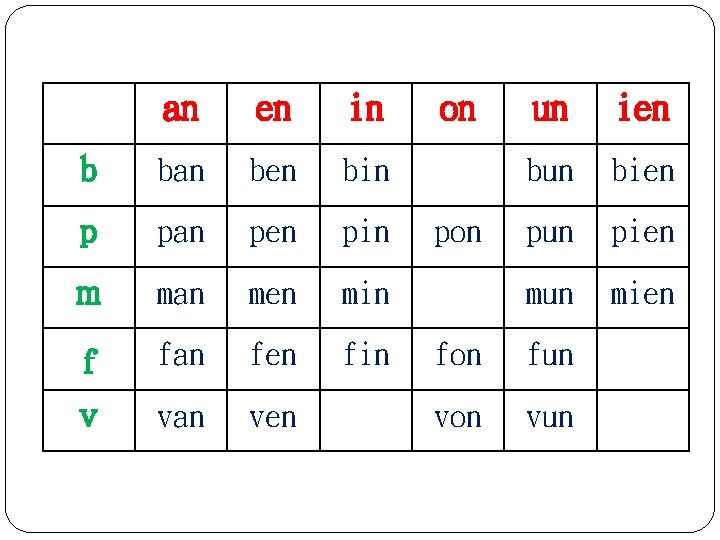 |  | an | en | in | on | un | ien |
|---|---|---|---|---|---|---|
| b | ban | ben | bin |  | bun | bien |
| p | pan | pen | pin | pon | pun | pien |
| m | man | men | min |  | mun | mien |
| f | fan | fen | fin | fon | fun |  |
| v | van | ven |  | von | vun |  |